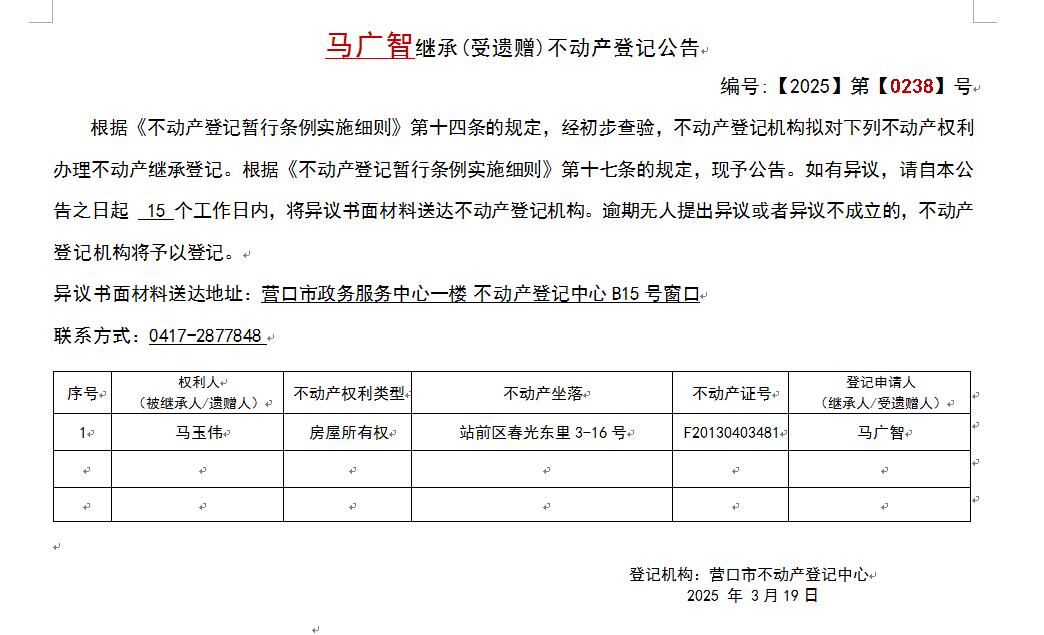 马广智继承(受遗赠)不动产登记公告

编号:【2025】第【0238】号

根据《不动产登记暂行条例实施细则》第十四条的规定，经初步查验，不动产登记机构拟对下列不动产权利办理不动产继承登记。根据《不动产登记暂行条例实施细则》第十七条的规定，现予公告。如有异议，请自本公告之日起 15 个工作日内，将异议书面材料送达不动产登记机构。逾期无人提出异议或者异议不成立的，不动产登记机构将予以登记。

异议书面材料送达地址：营口市政务服务中心一楼 不动产登记中心 B15 号窗口

联系方式：0417-2877848

| 序号 | 权利人（被继承人/遗赠人） | 不动产权利类型 | 不动产坐落 | 不动产证号 | 登记申请人（继承人/受遗赠人） |
|---|---|---|---|---|---|
| 1 | 马玉伟 | 房屋所有权 | 站前区春光东里 3-16 号 | F20130403481 | 马广智 |
| | | | | | |
| | | | | | |

登记机构：营口市不动产登记中心
2025 年 3月19日